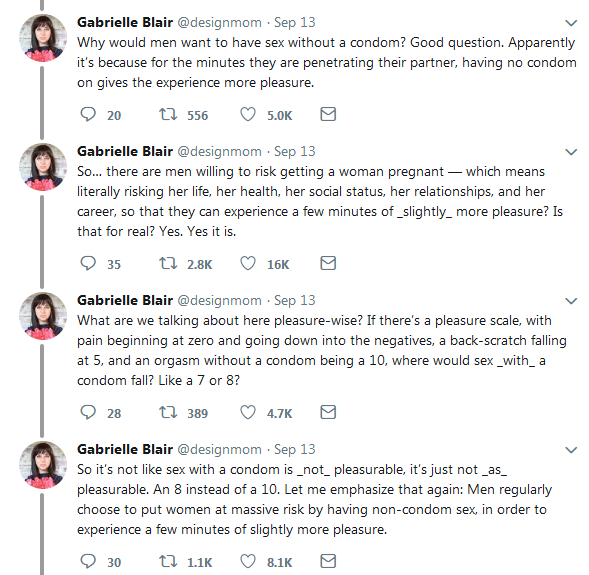 Gabrielle Blair @designmom · Sep 13
Why would men want to have sex without a condom? Good question. Apparently it's because for the minutes they are penetrating their partner, having no condom on gives the experience more pleasure.

20 556 5.0K

Gabrielle Blair @designmom · Sep 13
So... there are men willing to risk getting a woman pregnant — which means literally risking her life, her health, her social status, her relationships, and her career, so that they can experience a few minutes of _slightly_ more pleasure? Is that for real? Yes. Yes it is.

35 2.8K 16K

Gabrielle Blair @designmom · Sep 13
What are we talking about here pleasure-wise? If there's a pleasure scale, with pain beginning at zero and going down into the negatives, a back-scratch falling at 5, and an orgasm without a condom being a 10, where would sex _with_ a condom fall? Like a 7 or 8?

28 389 4.7K

Gabrielle Blair @designmom · Sep 13
So it's not like sex with a condom is _not_ pleasurable, it's just not _as_ pleasurable. An 8 instead of a 10. Let me emphasize that again: Men regularly choose to put women at massive risk by having non-condom sex, in order to experience a few minutes of slightly more pleasure.

30 1.1K 8.1K